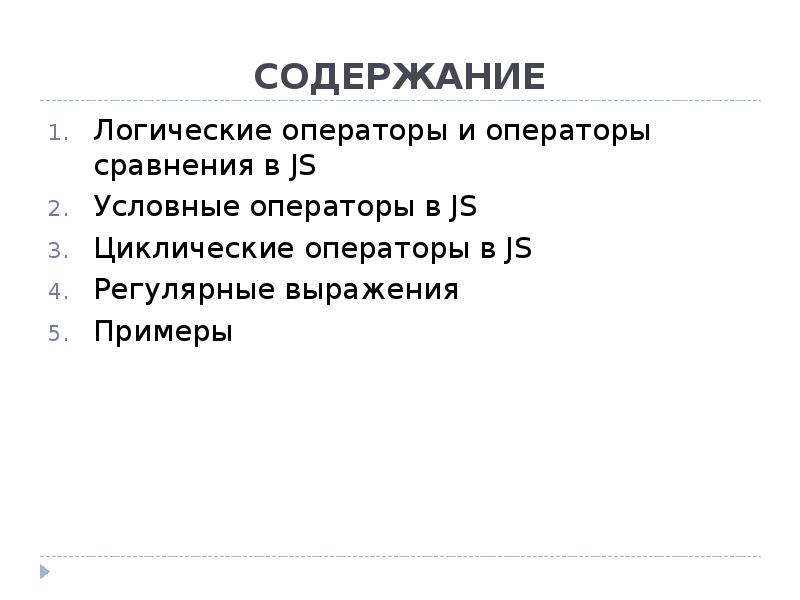 СОДЕРЖАНИЕ

1. Логические операторы и операторы сравнения в JS
2. Условные операторы в JS
3. Циклические операторы в JS
4. Регулярные выражения
5. Примеры